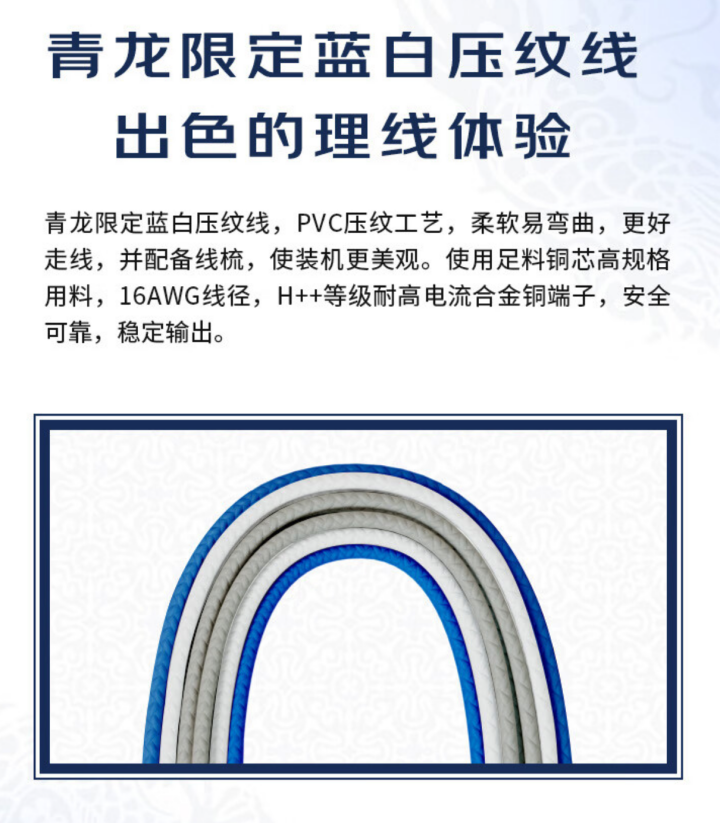 青龙限定蓝白压纹线
出色的理线体验

青龙限定蓝白压纹线，PVC压纹工艺，柔软易弯曲，更好走线，并配备线梳，使装机更美观。使用足料铜芯高规格用料，16AWG线径，H++等级耐高电流合金铜端子，安全可靠，稳定输出。